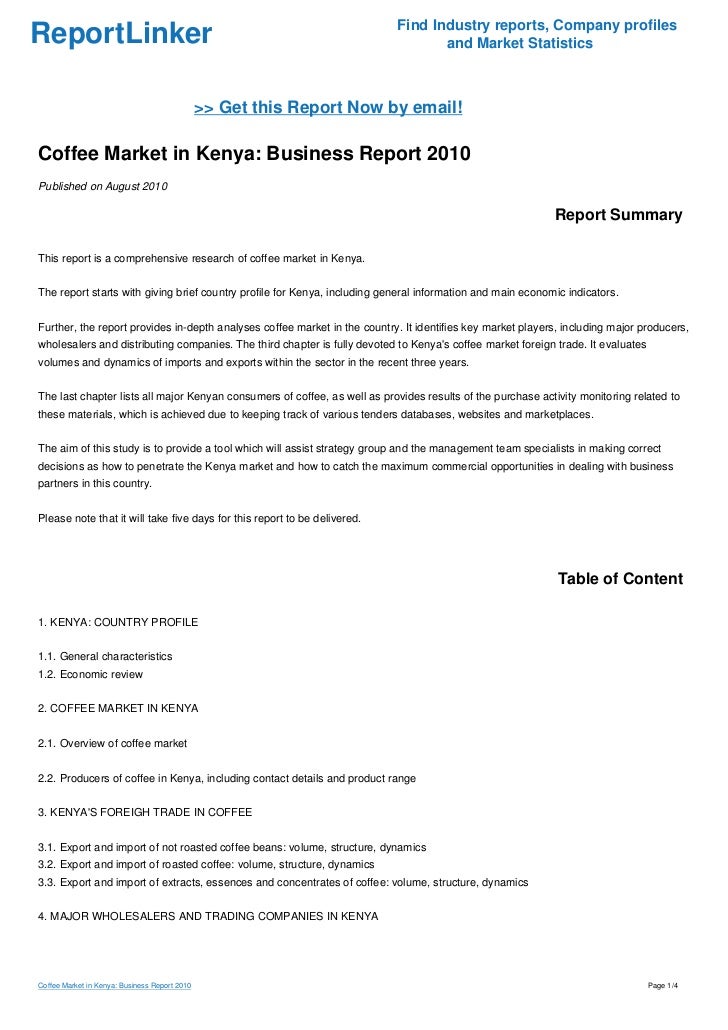 ReportLinker

Find Industry reports, Company profiles and Market Statistics

>> Get this Report Now by email!

Coffee Market in Kenya: Business Report 2010

Published on August 2010

Report Summary

This report is a comprehensive research of coffee market in Kenya.

The report starts with giving brief country profile for Kenya, including general information and main economic indicators.

Further, the report provides in-depth analyses coffee market in the country. It identifies key market players, including major producers, wholesalers and distributing companies. The third chapter is fully devoted to Kenya's coffee market foreign trade. It evaluates volumes and dynamics of imports and exports within the sector in the recent three years.

The last chapter lists all major Kenyan consumers of coffee, as well as provides results of the purchase activity monitoring related to these materials, which is achieved due to keeping track of various tenders databases, websites and marketplaces.

The aim of this study is to provide a tool which will assist strategy group and the management team specialists in making correct decisions as how to penetrate the Kenya market and how to catch the maximum commercial opportunities in dealing with business partners in this country.

Please note that it will take five days for this report to be delivered.

Table of Content

1. KENYA: COUNTRY PROFILE

1.1. General characteristics
1.2. Economic review

2. COFFEE MARKET IN KENYA

2.1. Overview of coffee market

2.2. Producers of coffee in Kenya, including contact details and product range

3. KENYA'S FOREIGH TRADE IN COFFEE

3.1. Export and import of not roasted coffee beans: volume, structure, dynamics
3.2. Export and import of roasted coffee: volume, structure, dynamics
3.3. Export and import of extracts, essences and concentrates of coffee: volume, structure, dynamics

4. MAJOR WHOLESALERS AND TRADING COMPANIES IN KENYA

Coffee Market in Kenya: Business Report 2010

Page 1/4